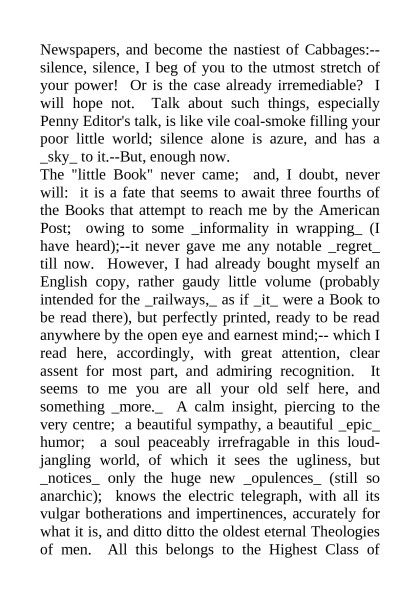 Newspapers, and become the nastiest of Cabbages:--silence, silence, I beg of you to the utmost stretch of your power! Or is the case already irremediable? I will hope not. Talk about such things, especially Penny Editor's talk, is like vile coal-smoke filling your poor little world; silence alone is azure, and has a _sky_ to it.--But, enough now.
The "little Book" never came; and, I doubt, never will: it is a fate that seems to await three fourths of the Books that attempt to reach me by the American Post; owing to some _informality in wrapping_ (I have heard);--it never gave me any notable _regret_ till now. However, I had already bought myself an English copy, rather gaudy little volume (probably intended for the _railways,_ as if _it_ were a Book to be read there), but perfectly printed, ready to be read anywhere by the open eye and earnest mind;-- which I read here, accordingly, with great attention, clear assent for most part, and admiring recognition. It seems to me you are all your old self here, and something _more._ A calm insight, piercing to the very centre; a beautiful sympathy, a beautiful _epic_ humor; a soul peaceably irrefragable in this loud-jangling world, of which it sees the ugliness, but _notices_ only the huge new _opulences_ (still so anarchic); knows the electric telegraph, with all its vulgar botherations and impertinences, accurately for what it is, and ditto ditto the oldest eternal Theologies of men. All this belongs to the Highest Class of